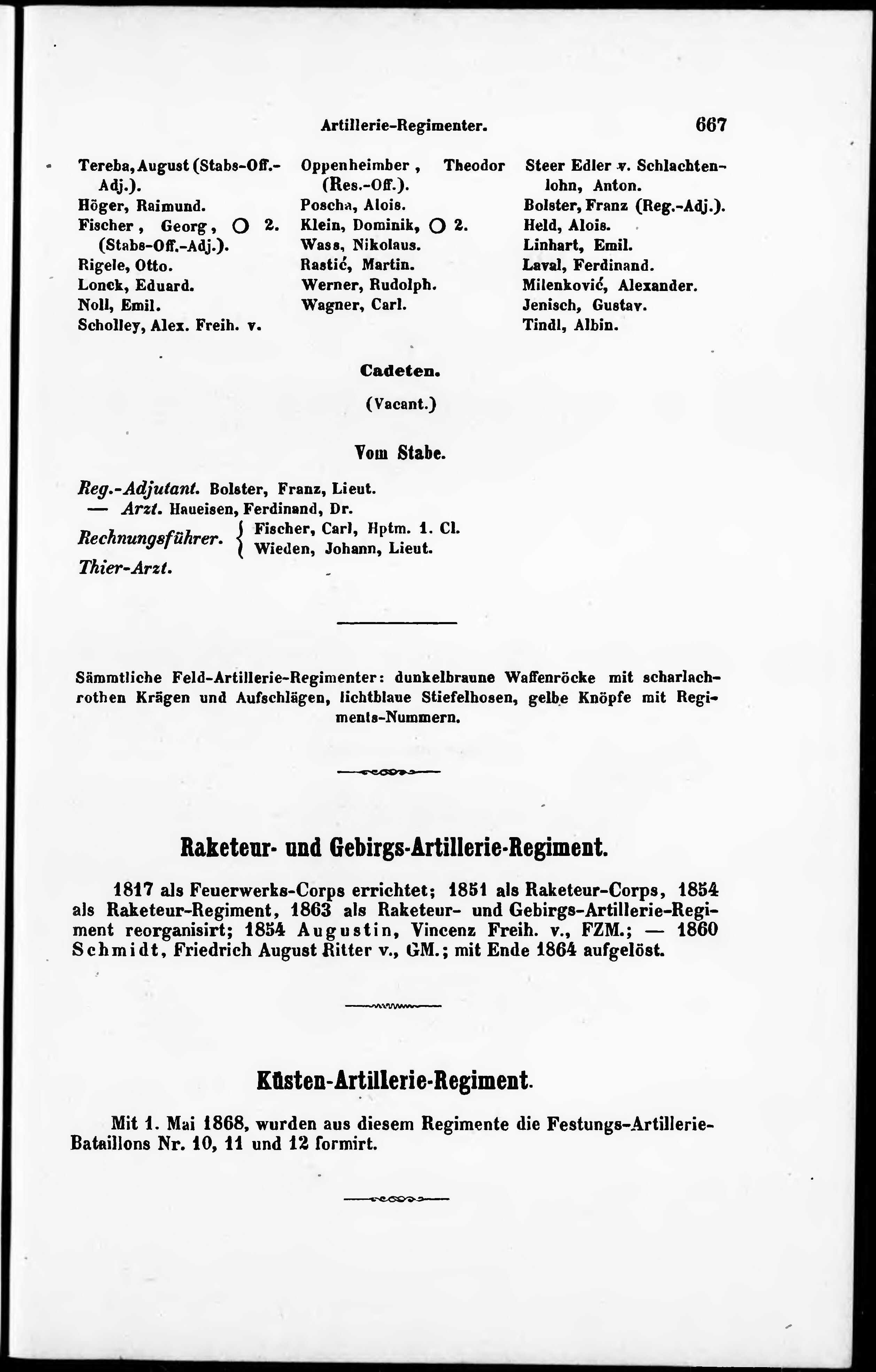 Artillerie-Regimenter. 667

Tereba, August (Stabs-Off.-Adj.).
Höger, Raimund.
Fischer, Georg, ○ 2. (Stabs-Off.-Adj.).
Rigele, Otto.
Lonck, Eduard.
Noll, Emil.
Scholley, Alex. Freih. v.

Oppenheimber, Theodor (Res.-Off.).
Poscha, Alois.
Klein, Dominik, ○ 2.
Wass, Nikolaus.
Rastić, Martin.
Werner, Rudolph.
Wagner, Carl.

Steer Edler v. Schlachtenlohn, Anton.
Bolster, Franz (Reg.-Adj.).
Held, Alois.
Linhart, Emil.
Laval, Ferdinand.
Milenković, Alexander.
Jenisch, Gustav.
Tindl, Albin.

Cadeten.

(Vacant.)

Vom Stabe.

Reg.-Adjutant. Bolster, Franz, Lieut.
— Arzt. Haueisen, Ferdinand, Dr.
Rechnungsführer. { Fischer, Carl, Hptm. 1. Cl. Wieden, Johann, Lieut.
Thier-Arzt.

Sämmtliche Feld-Artillerie-Regimenter: dunkelbraune Waffenröcke mit scharlachrothen Krägen und Aufschlägen, lichtblaue Stiefelhosen, gelbe Knöpfe mit Regiments-Nummern.

Raketeur- und Gebirgs-Artillerie-Regiment.

1817 als Feuerwerks-Corps errichtet; 1851 als Raketeur-Corps, 1854 als Raketeur-Regiment, 1863 als Raketeur- und Gebirgs-Artillerie-Regiment reorganisirt; 1854 Augustin, Vincenz Freih. v., FZM.; — 1860 Schmidt, Friedrich August Ritter v., GM.; mit Ende 1864 aufgelöst.

Küsten-Artillerie-Regiment.

Mit 1. Mai 1868, wurden aus diesem Regimente die Festungs-Artillerie-Bataillons Nr. 10, 11 und 12 formirt.